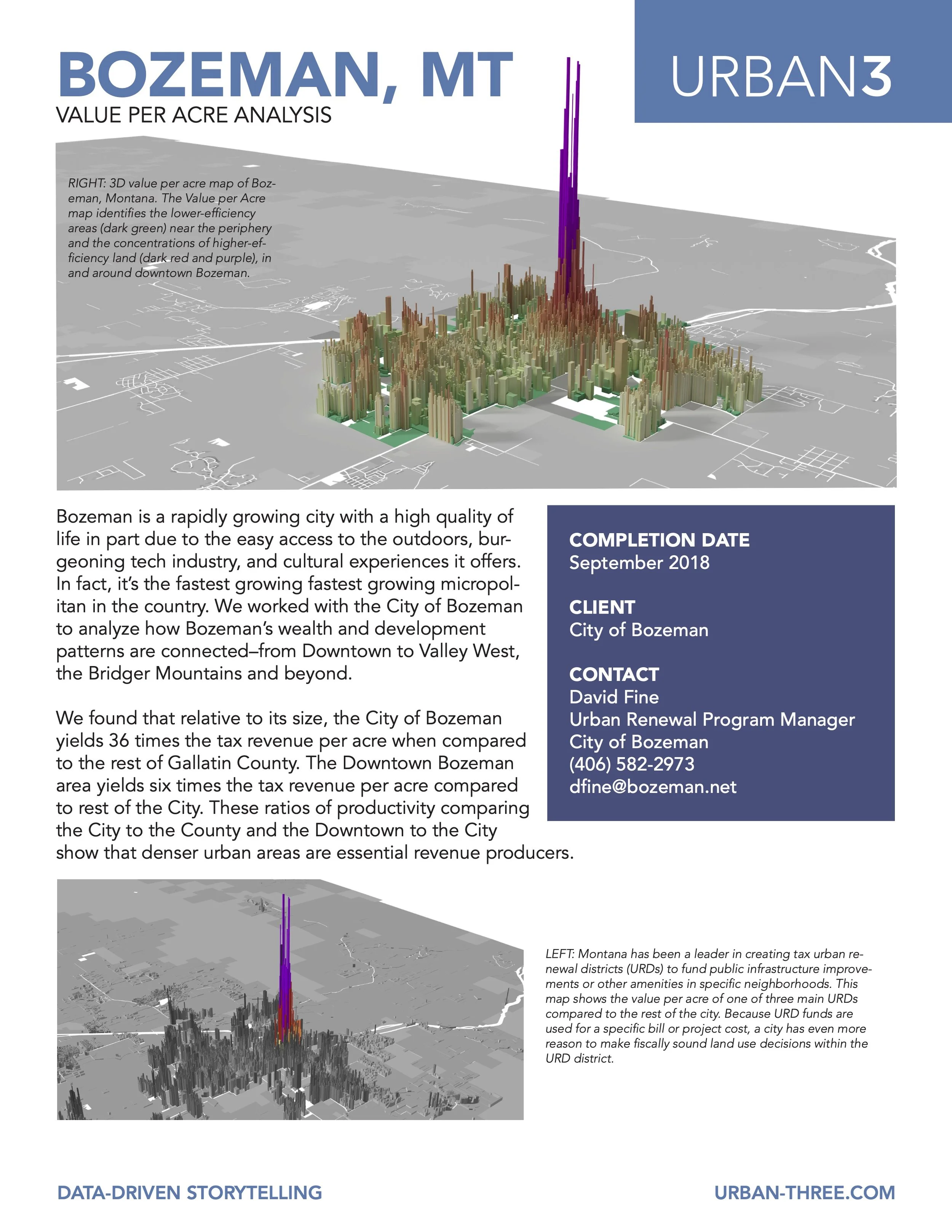 BOZEMAN, MT
VALUE PER ACRE ANALYSIS

URBAN3

RIGHT: 3D value per acre map of Bozeman, Montana. The Value per Acre map identifies the lower-efficiency areas (dark green) near the periphery and the concentrations of higher-efficiency land (dark red and purple), in and around downtown Bozeman.

Bozeman is a rapidly growing city with a high quality of life in part due to the easy access to the outdoors, burgeoning tech industry, and cultural experiences it offers. In fact, it's the fastest growing fastest growing micropolitan in the country. We worked with the City of Bozeman to analyze how Bozeman's wealth and development patterns are connected–from Downtown to Valley West, the Bridger Mountains and beyond.

We found that relative to its size, the City of Bozeman yields 36 times the tax revenue per acre when compared to the rest of Gallatin County. The Downtown Bozeman area yields six times the tax revenue per acre compared to rest of the City. These ratios of productivity comparing the City to the County and the Downtown to the City show that denser urban areas are essential revenue producers.

COMPLETION DATE
September 2018

CLIENT
City of Bozeman

CONTACT
David Fine
Urban Renewal Program Manager
City of Bozeman
(406) 582-2973
dfine@bozeman.net

LEFT: Montana has been a leader in creating tax urban renewal districts (URDs) to fund public infrastructure improvements or other amenities in specific neighborhoods. This map shows the value per acre of one of three main URDs compared to the rest of the city. Because URD funds are used for a specific bill or project cost, a city has even more reason to make fiscally sound land use decisions within the URD district.

DATA-DRIVEN STORYTELLING

URBAN-THREE.COM